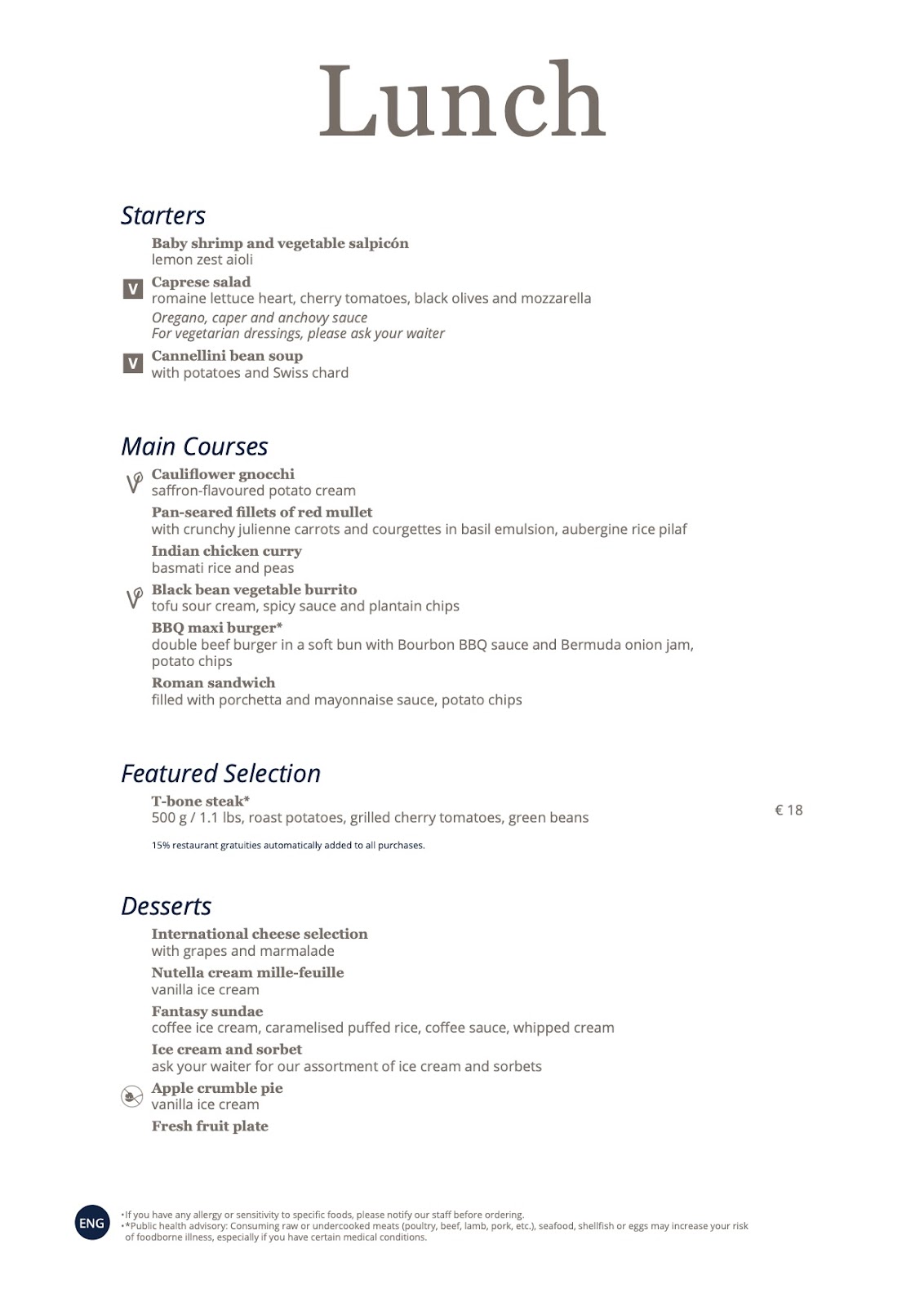 Lunch

Starters

Baby shrimp and vegetable salpicón
lemon zest aioli

V Caprese salad
romaine lettuce heart, cherry tomatoes, black olives and mozzarella
Oregano, caper and anchovy sauce
For vegetarian dressings, please ask your waiter

V Cannellini bean soup
with potatoes and Swiss chard

Main Courses

Cauliflower gnocchi
saffron-flavoured potato cream

Pan-seared fillets of red mullet
with crunchy julienne carrots and courgettes in basil emulsion, aubergine rice pilaf

Indian chicken curry
basmati rice and peas

Black bean vegetable burrito
tofu sour cream, spicy sauce and plantain chips

BBQ maxi burger*
double beef burger in a soft bun with Bourbon BBQ sauce and Bermuda onion jam, potato chips

Roman sandwich
filled with porchetta and mayonnaise sauce, potato chips

Featured Selection

T-bone steak*
500 g / 1.1 lbs, roast potatoes, grilled cherry tomatoes, green beans € 18

15% restaurant gratuities automatically added to all purchases.

Desserts

International cheese selection
with grapes and marmalade

Nutella cream mille-feuille
vanilla ice cream

Fantasy sundae
coffee ice cream, caramelised puffed rice, coffee sauce, whipped cream

Ice cream and sorbet
ask your waiter for our assortment of ice cream and sorbets

Apple crumble pie
vanilla ice cream

Fresh fruit plate

ENG

•If you have any allergy or sensitivity to specific foods, please notify our staff before ordering.
•*Public health advisory: Consuming raw or undercooked meats (poultry, beef, lamb, pork, etc.), seafood, shellfish or eggs may increase your risk of foodborne illness, especially if you have certain medical conditions.